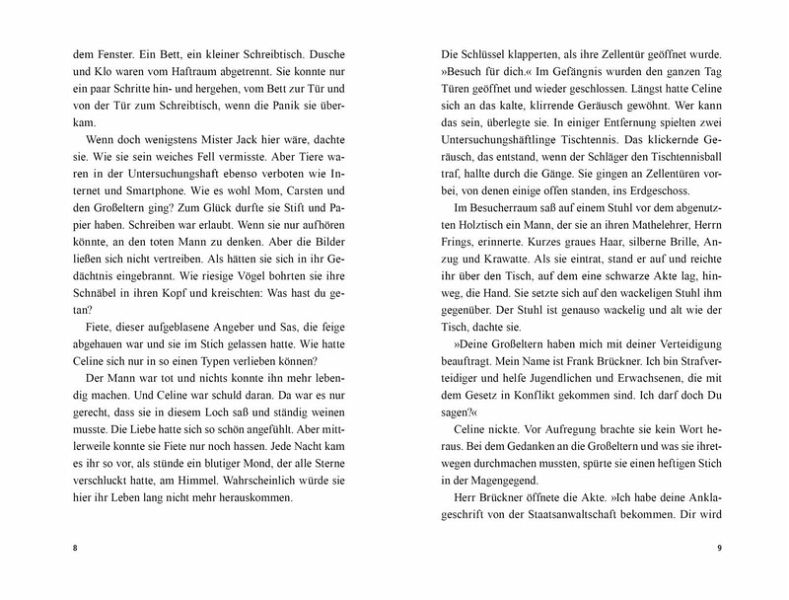 dem Fenster. Ein Bett, ein kleiner Schreibtisch. Dusche und Klo waren vom Haftraum abgetrennt. Sie konnte nur ein paar Schritte hin- und hergehen, vom Bett zur Tür und von der Tür zum Schreibtisch, wenn die Panik sie überkam.

Wenn doch wenigstens Mister Jack hier wäre, dachte sie. Wie sie sein weiches Fell vermisste. Aber Tiere waren in der Untersuchungshaft ebenso verboten wie Internet und Smartphone. Wie es wohl Mom, Carsten und den Großeltern ging? Zum Glück durfte sie Stift und Papier haben. Schreiben war erlaubt. Wenn sie nur aufhören könnte, an den toten Mann zu denken. Aber die Bilder ließen sich nicht vertreiben. Als hätten sie sich in ihr Gedächtnis eingebrannt. Wie riesige Vögel bohrten sie ihre Schnäbel in ihren Kopf und kreischten: Was hast du getan?

Fiete, dieser aufgeblasene Angeber und Sas, die feige abgehauen war und sie im Stich gelassen hatte. Wie hatte Celine sich nur in so einen Typen verlieben können?

Der Mann war tot und nichts konnte ihn mehr lebendig machen. Und Celine war schuld daran. Da war es nur gerecht, dass sie in diesem Loch saß und ständig weinen musste. Die Liebe hatte sich so schön angefühlt. Aber mittlerweile konnte sie Fiete nur noch hassen. Jede Nacht kam es ihr so vor, als stünde ein blutiger Mond, der alle Sterne verschluckt hatte, am Himmel. Wahrscheinlich würde sie hier ihr Leben lang nicht mehr herauskommen.

8

Die Schlüssel klapperten, als ihre Zellentür geöffnet wurde. »Besuch für dich.« Im Gefängnis wurden den ganzen Tag Türen geöffnet und wieder geschlossen. Längst hatte Celine sich an das kalte, klirrende Geräusch gewöhnt. Wer kann das sein, überlegte sie. In einiger Entfernung spielten zwei Untersuchungshäftlinge Tischtennis. Das klickernde Geräusch, das entstand, wenn der Schläger den Tischtennisball traf, hallte durch die Gänge. Sie gingen an Zellentüren vorbei, von denen einige offen standen, ins Erdgeschoss.

Im Besucherraum saß auf einem Stuhl vor dem abgenutzten Holztisch ein Mann, der sie an ihren Mathelehrer, Herrn Frings, erinnerte. Kurzes graues Haar, silberne Brille, Anzug und Krawatte. Als sie eintrat, stand er auf und reichte ihr über den Tisch, auf dem eine schwarze Akte lag, hinweg, die Hand. Sie setzte sich auf den wackeligen Stuhl ihm gegenüber. Der Stuhl ist genauso wackelig und alt wie der Tisch, dachte sie.

»Deine Großeltern haben mich mit deiner Verteidigung beauftragt. Mein Name ist Frank Brückner. Ich bin Strafverteidiger und helfe Jugendlichen und Erwachsenen, die mit dem Gesetz in Konflikt gekommen sind. Ich darf doch Du sagen?«

Celine nickte. Vor Aufregung brachte sie kein Wort heraus. Bei dem Gedanken an die Großeltern und was sie ihretwegen durchmachen mussten, spürte sie einen heftigen Stich in der Magengegend.

Herr Brückner öffnete die Akte. »Ich habe deine Anklageschrift von der Staatsanwaltschaft bekommen. Dir wird

9